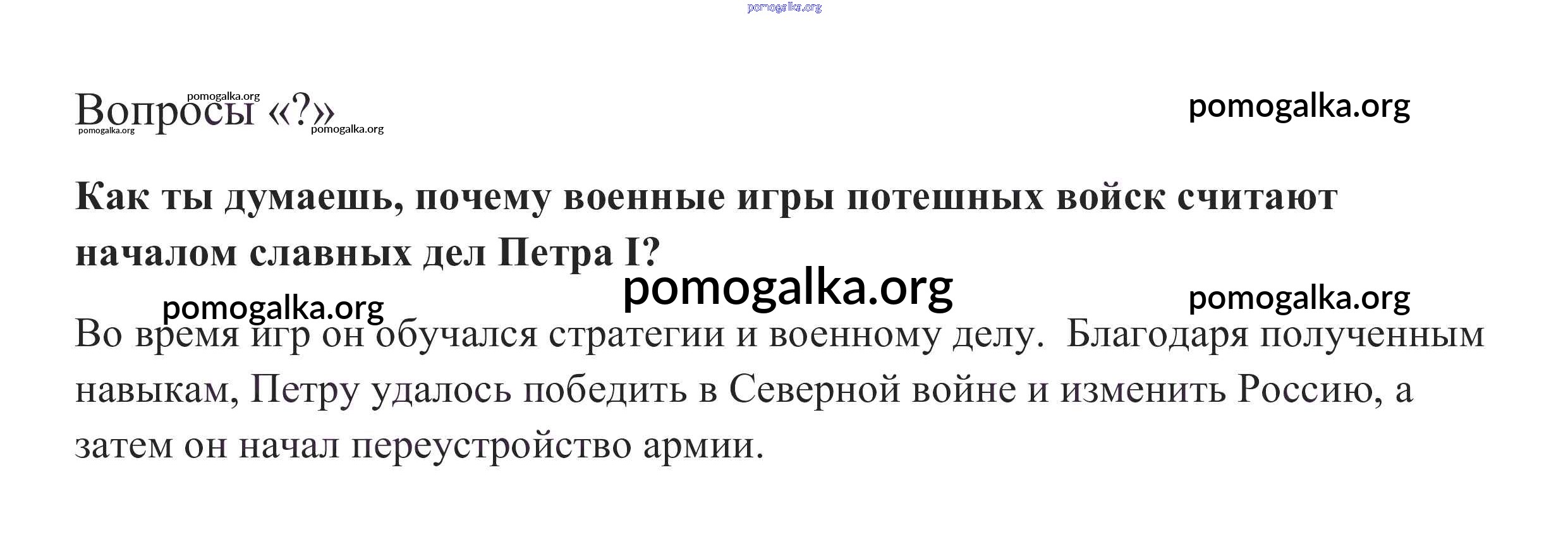 Вопросы «?»

Как ты думаешь, почему военные игры потешных войск считают началом славных дел Петра I?

Во время игр он обучался стратегии и военному делу. Благодаря полученным навыкам, Петру удалось победить в Северной войне и изменить Россию, а затем он начал переустройство армии.

pomogalka.org